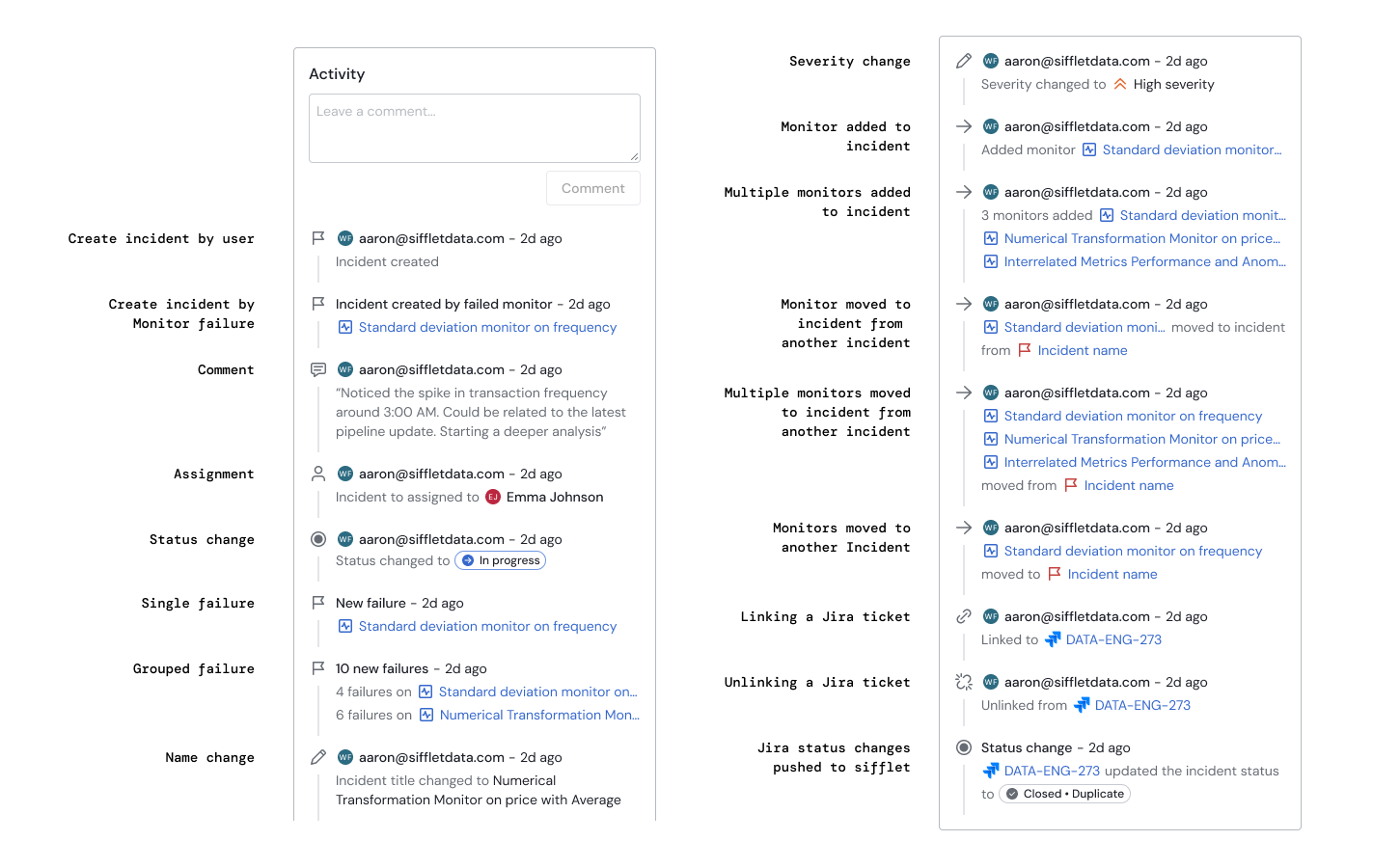 Activity

Leave a comment...

Comment

Create incident by user

WF aaron@siffletdata.com - 2d ago
Incident created

Create incident by Monitor failure

Incident created by failed monitor - 2d ago
Standard deviation monitor on frequency

Comment

WF aaron@siffletdata.com - 2d ago
"Noticed the spike in transaction frequency around 3:00 AM. Could be related to the latest pipeline update. Starting a deeper analysis"

Assignment

WF aaron@siffletdata.com - 2d ago
Incident to assigned to EJ Emma Johnson

Status change

WF aaron@siffletdata.com - 2d ago
Status changed to In progress

Single failure

New failure - 2d ago
Standard deviation monitor on frequency

Grouped failure

10 new failures - 2d ago
4 failures on Standard deviation monitor on...
6 failures on Numerical Transformation Mon...

Name change

WF aaron@siffletdata.com - 2d ago
Incident title changed to Numerical Transformation Monitor on price with Average

Severity change

WF aaron@siffletdata.com - 2d ago
Severity changed to High severity

Monitor added to incident

WF aaron@siffletdata.com - 2d ago
Added monitor Standard deviation monitor...

Multiple monitors added to incident

WF aaron@siffletdata.com - 2d ago
3 monitors added Standard deviation monit...
Numerical Transformation Monitor on price...
Interrelated Metrics Performance and Anom...

Monitor moved to incident from another incident

WF aaron@siffletdata.com - 2d ago
Standard deviation moni... moved to incident from Incident name

Multiple monitors moved to incident from another incident

WF aaron@siffletdata.com - 2d ago
Standard deviation monitor on frequency
Numerical Transformation Monitor on price...
Interrelated Metrics Performance and Anom...
moved from Incident name

Monitors moved to another Incident

WF aaron@siffletdata.com - 2d ago
Standard deviation monitor on frequency
moved to Incident name

Linking a Jira ticket

WF aaron@siffletdata.com - 2d ago
Linked to DATA-ENG-273

Unlinking a Jira ticket

WF aaron@siffletdata.com - 2d ago
Unlinked from DATA-ENG-273

Jira status changes pushed to sifflet

Status change - 2d ago
DATA-ENG-273 updated the incident status to Closed • Duplicate